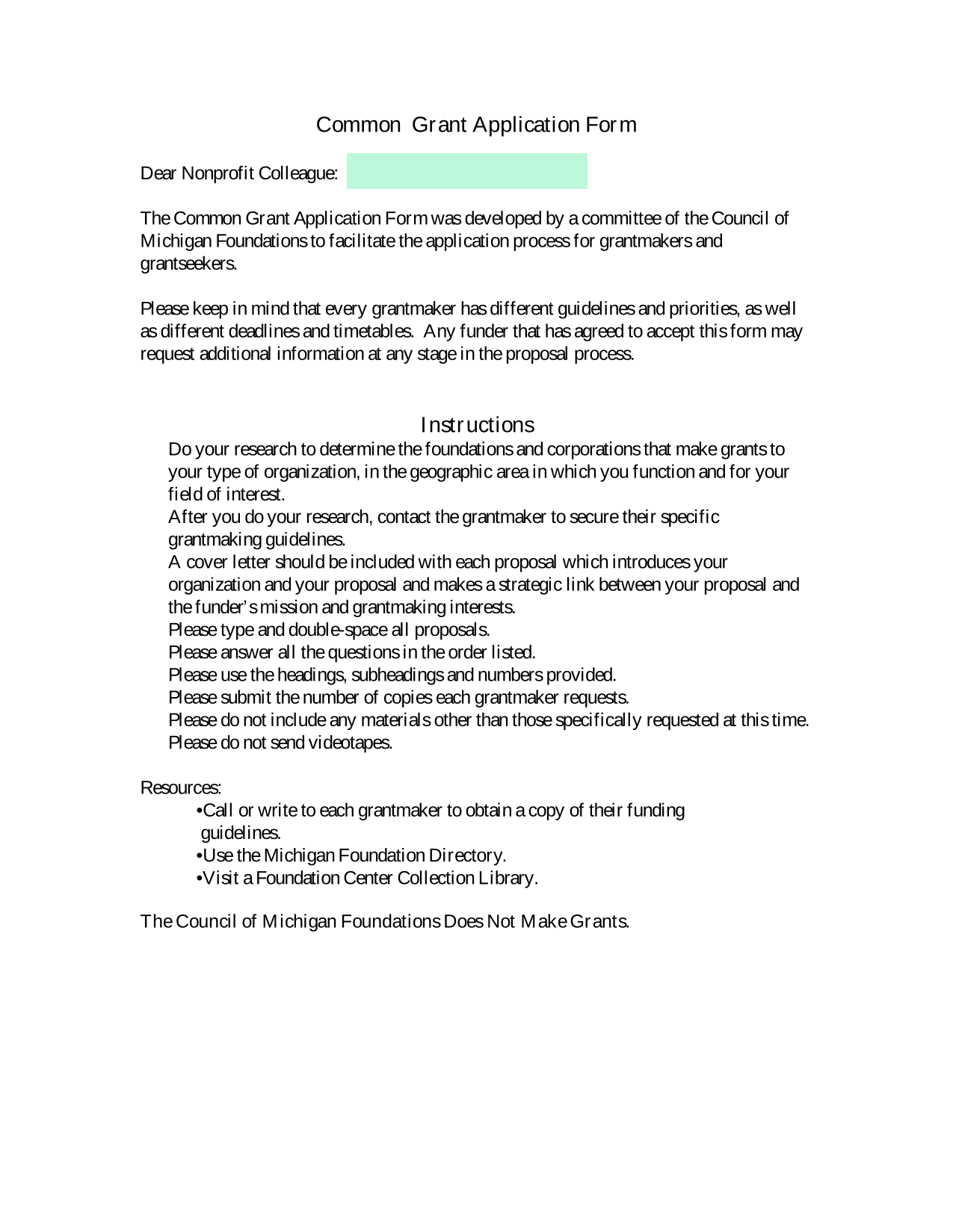 Common Grant Application Form

Dear Nonprofit Colleague:

The Common Grant Application Form was developed by a committee of the Council of Michigan Foundations to facilitate the application process for grantmakers and grantseekers.

Please keep in mind that every grantmaker has different guidelines and priorities, as well as different deadlines and timetables. Any funder that has agreed to accept this form may request additional information at any stage in the proposal process.

Instructions

Do your research to determine the foundations and corporations that make grants to your type of organization, in the geographic area in which you function and for your field of interest.
After you do your research, contact the grantmaker to secure their specific grantmaking guidelines.
A cover letter should be included with each proposal which introduces your organization and your proposal and makes a strategic link between your proposal and the funder's mission and grantmaking interests.
Please type and double-space all proposals.
Please answer all the questions in the order listed.
Please use the headings, subheadings and numbers provided.
Please submit the number of copies each grantmaker requests.
Please do not include any materials other than those specifically requested at this time.
Please do not send videotapes.

Resources:
•Call or write to each grantmaker to obtain a copy of their funding guidelines.
•Use the Michigan Foundation Directory.
•Visit a Foundation Center Collection Library.

The Council of Michigan Foundations Does Not Make Grants.